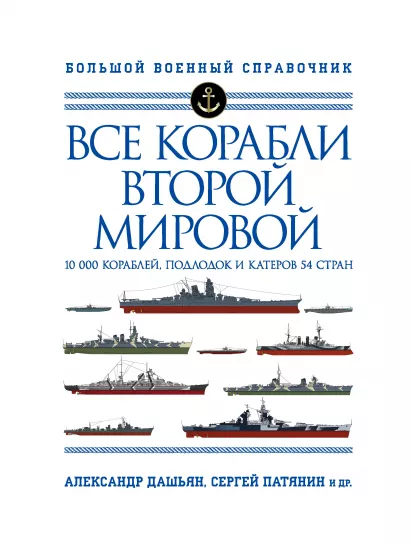 БОЛЬШОЙ ВОЕННЫЙ СПРАВОЧНИК

ВСЕ КОРАБЛИ ВТОРОЙ МИРОВОЙ

10 000 КОРАБЛЕЙ, ПОДЛОДОК И КАТЕРОВ 54 СТРАН

АЛЕКСАНДР ДАШЬЯН, СЕРГЕЙ ПАТЯНИН И ДР.